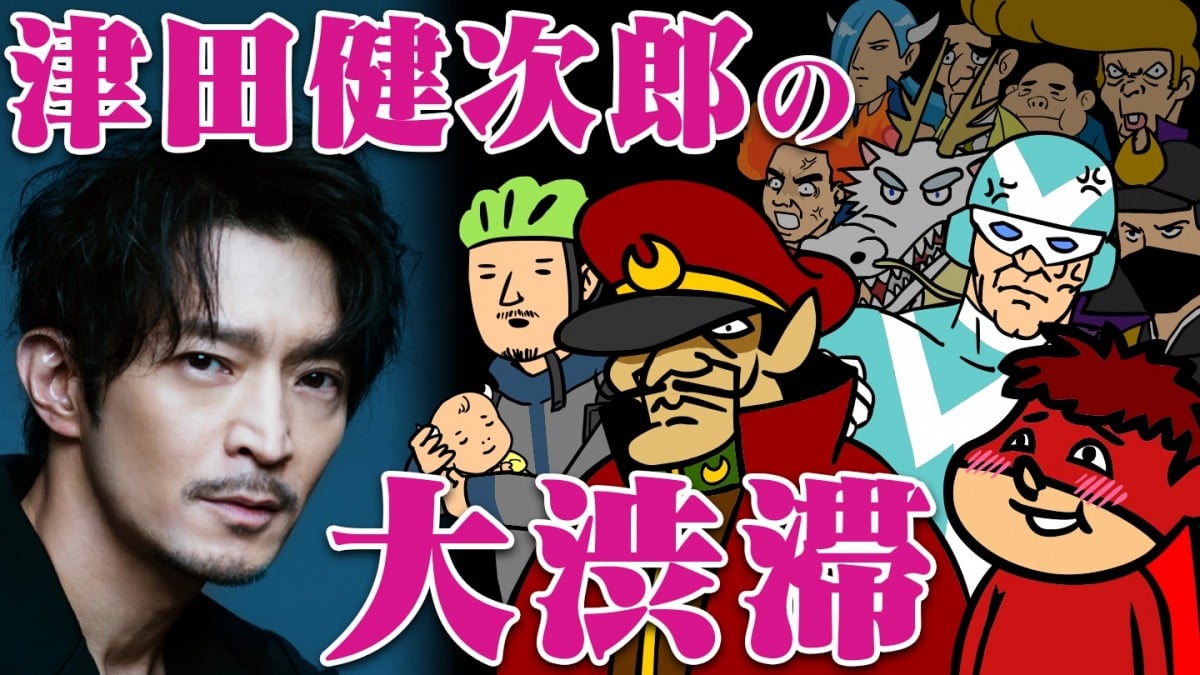 津田健次郎の

大渋滞